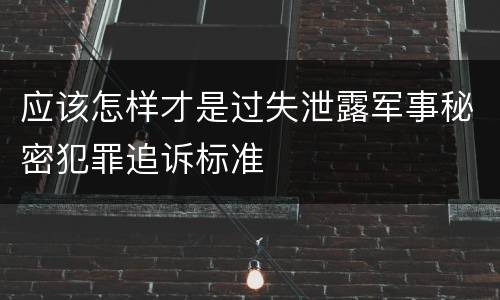 应该怎样才是过失泄露军事秘密犯罪追诉标准